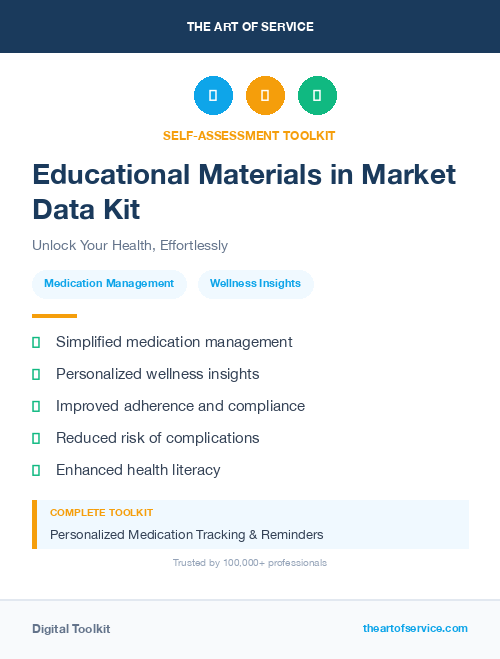 THE ART OF SERVICE

SELF-ASSESSMENT TOOLKIT

Educational Materials in Market Data Kit

Unlock Your Health, Effortlessly

Medication Management

Wellness Insights

Simplified medication management

Personalized wellness insights

Improved adherence and compliance

Reduced risk of complications

Enhanced health literacy

COMPLETE TOOLKIT

Personalized Medication Tracking & Reminders

Trusted by 100,000+ professionals

Digital Toolkit

theartofservice.com